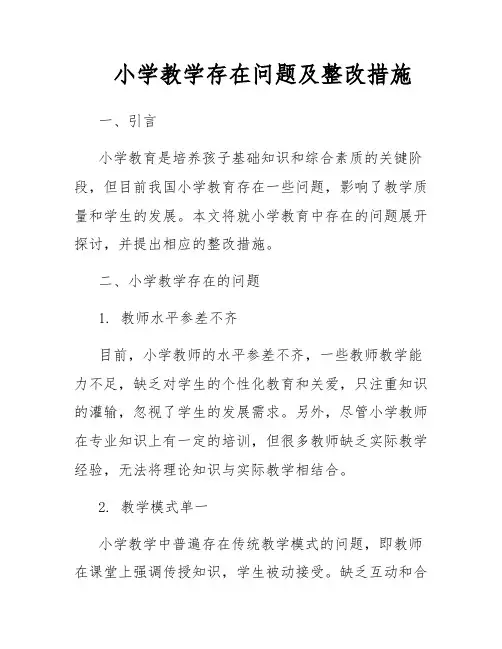 小学教学存在问题及整改措施

一、引言

小学教育是培养孩子基础知识和综合素质的关键阶段，但目前我国小学教育存在一些问题，影响了教学质量和学生的发展。本文将就小学教育中存在的问题展开探讨，并提出相应的整改措施。

二、小学教学存在的问题

1. 教师水平参差不齐

目前，小学教师的水平参差不齐，一些教师教学能力不足，缺乏对学生的个性化教育和关爱，只注重知识的灌输，忽视了学生的发展需求。另外，尽管小学教师在专业知识上有一定的培训，但很多教师缺乏实际教学经验，无法将理论知识与实际教学相结合。

2. 教学模式单一

小学教学中普遍存在传统教学模式的问题，即教师在课堂上强调传授知识，学生被动接受。缺乏互动和合